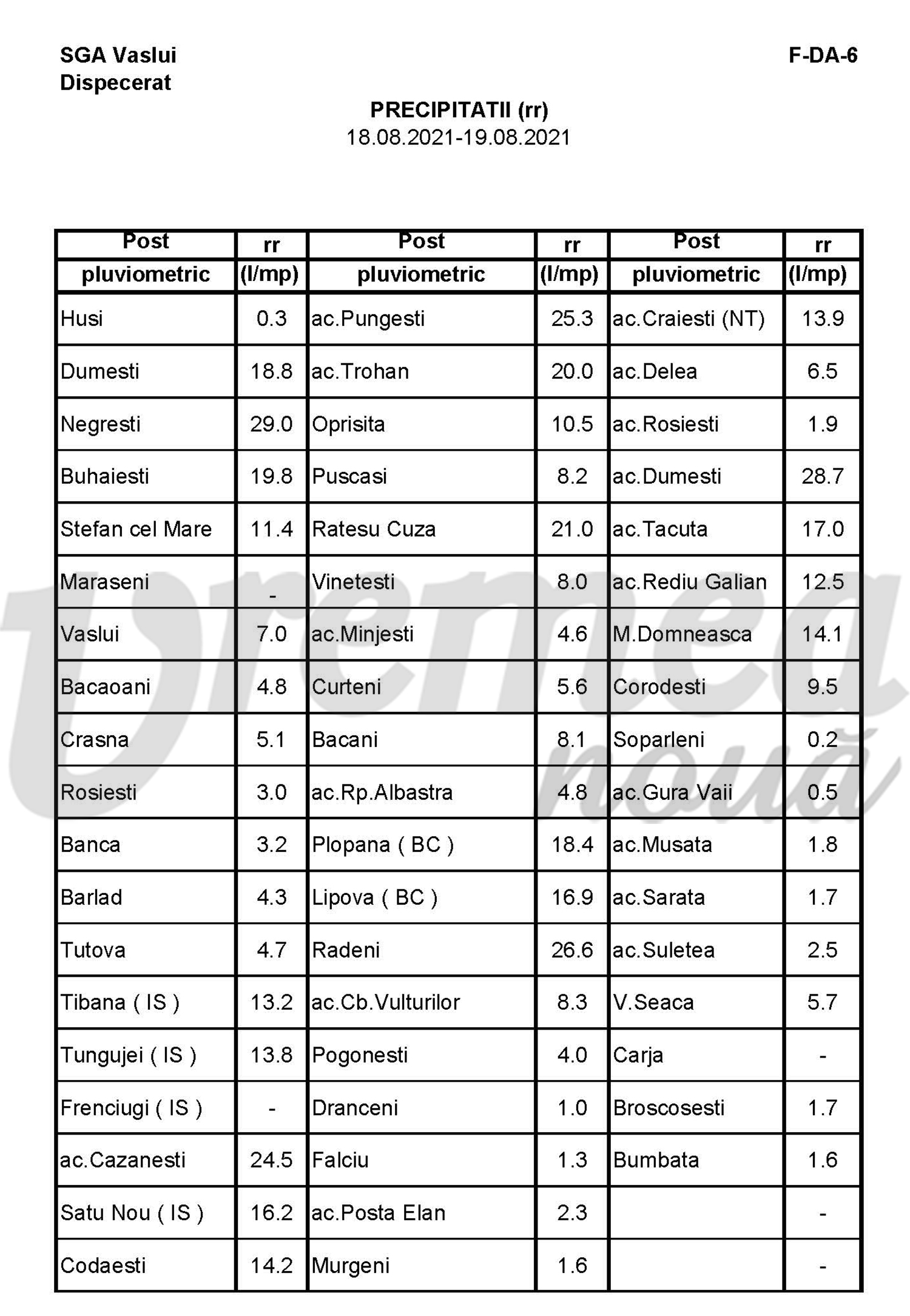 SGA Vaslui
Dispecerat

F-DA-6

PRECIPITATII (rr)
18.08.2021-19.08.2021

| Post pluviometric | rr (l/mp) | Post pluviometric | rr (l/mp) | Post pluviometric | rr (l/mp) |
|---|---|---|---|---|---|
| Husi | 0.3 | ac.Pungesti | 25.3 | ac.Craiesti (NT) | 13.9 |
| Dumesti | 18.8 | ac.Trohan | 20.0 | ac.Delea | 6.5 |
| Negresti | 29.0 | Oprisita | 10.5 | ac.Rosiesti | 1.9 |
| Buhaiesti | 19.8 | Puscasi | 8.2 | ac.Dumesti | 28.7 |
| Stefan cel Mare | 11.4 | Ratesu Cuza | 21.0 | ac.Tacuta | 17.0 |
| Maraseni | - | Vinetesti | 8.0 | ac.Rediu Galian | 12.5 |
| Vaslui | 7.0 | ac.Minjesti | 4.6 | M.Domneasca | 14.1 |
| Bacaoani | 4.8 | Curteni | 5.6 | Corodesti | 9.5 |
| Crasna | 5.1 | Bacani | 8.1 | Soparleni | 0.2 |
| Rosiesti | 3.0 | ac.Rp.Albastra | 4.8 | ac.Gura Vaii | 0.5 |
| Banca | 3.2 | Plopana ( BC ) | 18.4 | ac.Musata | 1.8 |
| Barlad | 4.3 | Lipova ( BC ) | 16.9 | ac.Sarata | 1.7 |
| Tutova | 4.7 | Radeni | 26.6 | ac.Suletea | 2.5 |
| Tibana ( IS ) | 13.2 | ac.Cb.Vulturilor | 8.3 | V.Seaca | 5.7 |
| Tungujei ( IS ) | 13.8 | Pogonesti | 4.0 | Carja | - |
| Frenciugi ( IS ) | - | Dranceni | 1.0 | Broscosesti | 1.7 |
| ac.Cazanesti | 24.5 | Falciu | 1.3 | Bumbata | 1.6 |
| Satu Nou ( IS ) | 16.2 | ac.Posta Elan | 2.3 | | - |
| Codaesti | 14.2 | Murgeni | 1.6 | | - |

Vremea nouă